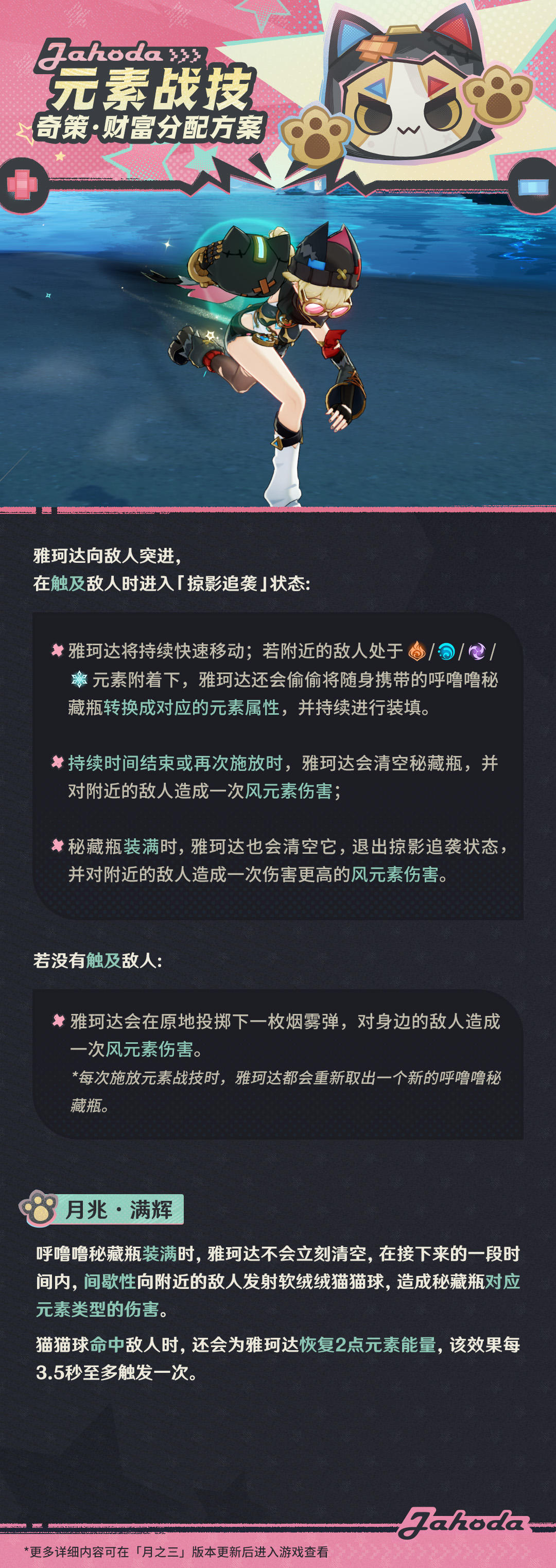 Jahoda

元素战技

奇策·财富分配方案

雅珂达向敌人突进，
在触及敌人时进入「掠影追袭」状态：

雅珂达将持续快速移动；若附近的敌人处于 / / / 元素附着下，雅珂达还会偷偷将随身携带的呼噜噜秘藏瓶转换成对应的元素属性，并持续进行装填。

持续时间结束或再次施放时，雅珂达会清空秘藏瓶，并对附近的敌人造成一次风元素伤害；

秘藏瓶装满时，雅珂达也会清空它，退出掠影追袭状态，并对附近的敌人造成一次伤害更高的风元素伤害。

若没有触及敌人：

雅珂达会在原地投掷下一枚烟雾弹，对身边的敌人造成一次风元素伤害。
*每次施放元素战技时，雅珂达都会重新取出一个新的呼噜噜秘藏瓶。

月兆·满辉

呼噜噜秘藏瓶装满时，雅珂达不会立刻清空，在接下来的一段时间内，间歇性向附近的敌人发射软绒绒猫猫球，造成秘藏瓶对应元素类型的伤害。

猫猫球命中敌人时，还会为雅珂达恢复2点元素能量，该效果每3.5秒至多触发一次。

Jahoda

*更多详细内容可在「月之三」版本更新后进入游戏查看